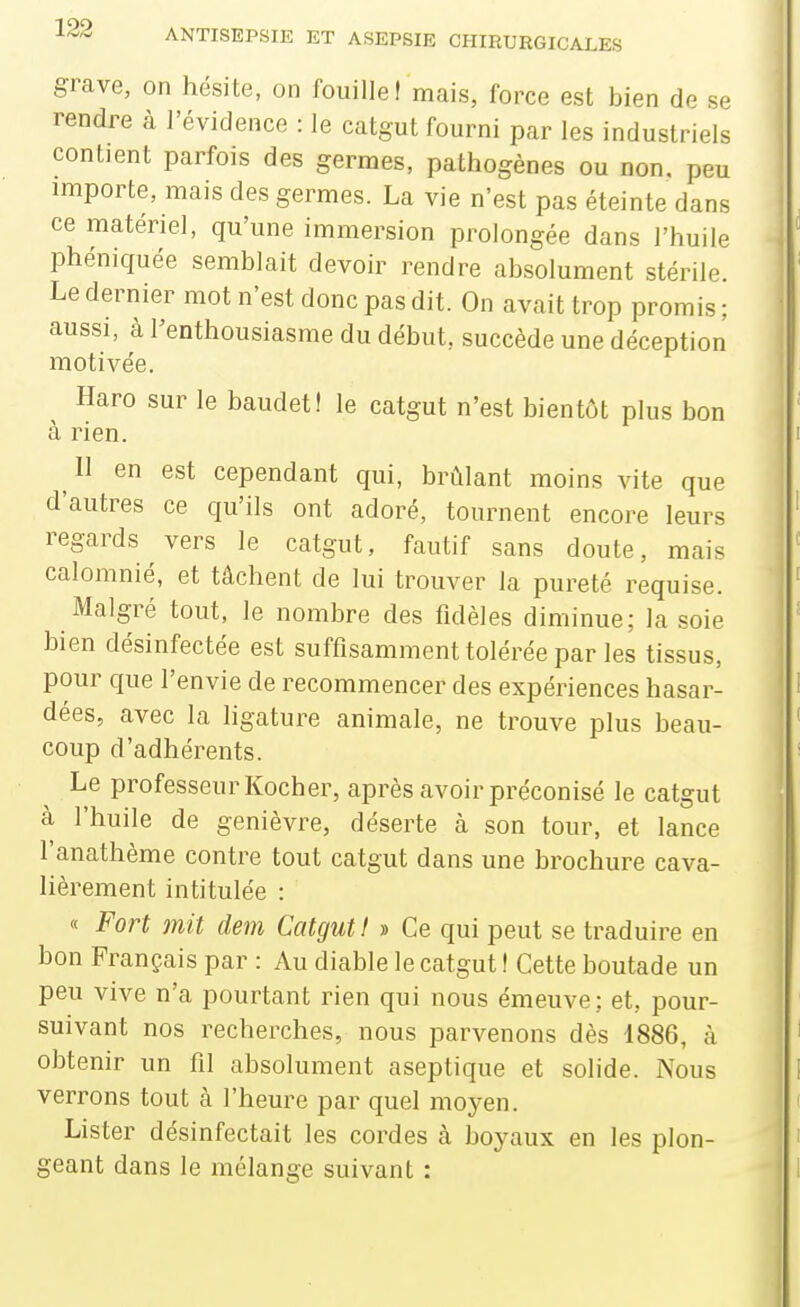 122 ANTISEPSIE ET ASEPSIE CHIRURGICALES

grave, on hésite, on fouille! mais, force est bien de se rendre à l'évidence : le catgut fourni par les industriels contient parfois des germes, pathogènes ou non, peu importe, mais des germes. La vie n'est pas éteinte dans ce matériel, qu'une immersion prolongée dans l'huile phéniquée semblait devoir rendre absolument stérile. Le dernier mot n'est donc pas dit. On avait trop promis; aussi, à l'enthousiasme du début, succède une déception motivée.

Haro sur le baudet! le catgut n'est bientôt plus bon à rien.

Il en est cependant qui, brûlant moins vite que d'autres ce qu'ils ont adoré, tournent encore leurs regards vers le catgut, fautif sans doute, mais calomnié, et tâchent de lui trouver la pureté requise.

Malgré tout, le nombre des fidèles diminue; la soie bien désinfectée est suffisamment tolérée par les tissus, pour que l'envie de recommencer des expériences hasardées, avec la ligature animale, ne trouve plus beaucoup d'adhérents.

Le professeur Kocher, après avoir préconisé le catgut à l'huile de genièvre, déserte à son tour, et lance l'anathème contre tout catgut dans une brochure cavalièrement intitulée :

« Fort mit dem Catgut! » Ce qui peut se traduire en bon Français par : Au diable le catgut! Cette boutade un peu vive n'a pourtant rien qui nous émeuve; et, poursuivant nos recherches, nous parvenons dès 1886, à obtenir un fil absolument aseptique et solide. Nous verrons tout à l'heure par quel moyen.

Lister désinfectait les cordes à boyaux en les plongeant dans le mélange suivant :